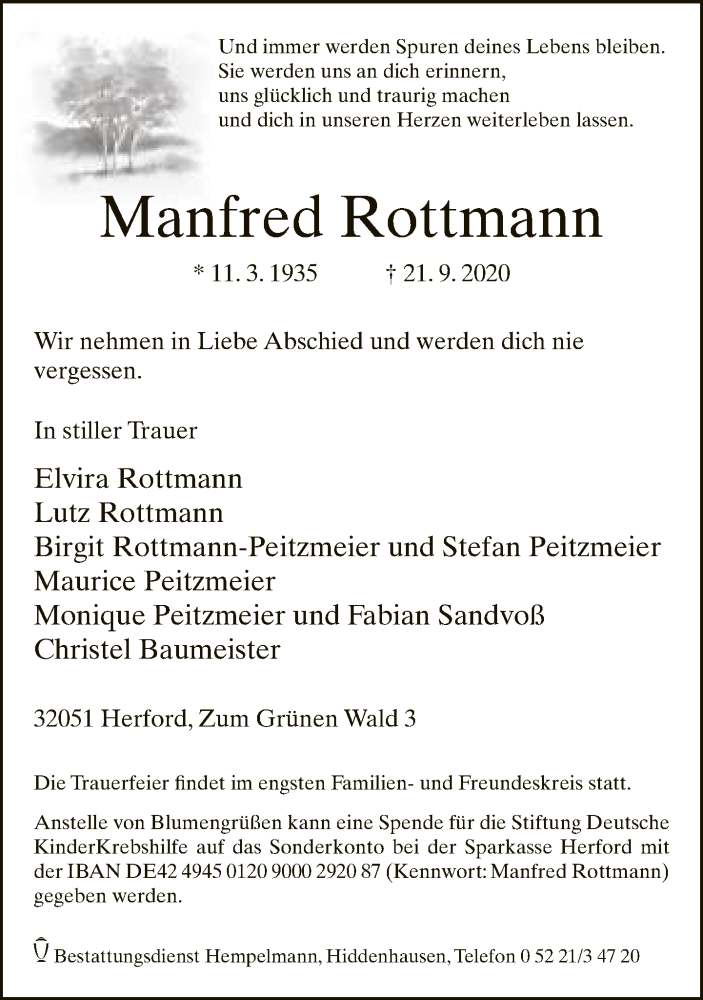 Und immer werden Spuren deines Lebens bleiben.
Sie werden uns an dich erinnern,
uns glücklich und traurig machen
und dich in unseren Herzen weiterleben lassen.

Manfred Rottmann

* 11. 3. 1935 † 21. 9. 2020

Wir nehmen in Liebe Abschied und werden dich nie vergessen.

In stiller Trauer

Elvira Rottmann
Lutz Rottmann
Birgit Rottmann-Peitzmeier und Stefan Peitzmeier
Maurice Peitzmeier
Monique Peitzmeier und Fabian Sandvoß
Christel Baumeister

32051 Herford, Zum Grünen Wald 3

Die Trauerfeier findet im engsten Familien- und Freundeskreis statt.

Anstelle von Blumengrüßen kann eine Spende für die Stiftung Deutsche KinderKrebshilfe auf das Sonderkonto bei der Sparkasse Herford mit der IBAN DE42 4945 0120 9000 2920 87 (Kennwort: Manfred Rottmann) gegeben werden.

Bestattungsdienst Hempelmann, Hiddenhausen, Telefon 0 52 21/3 47 20